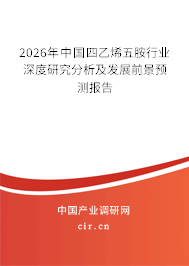 2026年中国四乙烯五胺行业深度研究分析及发展前景预测报告

中国产业调研网
cir.cn